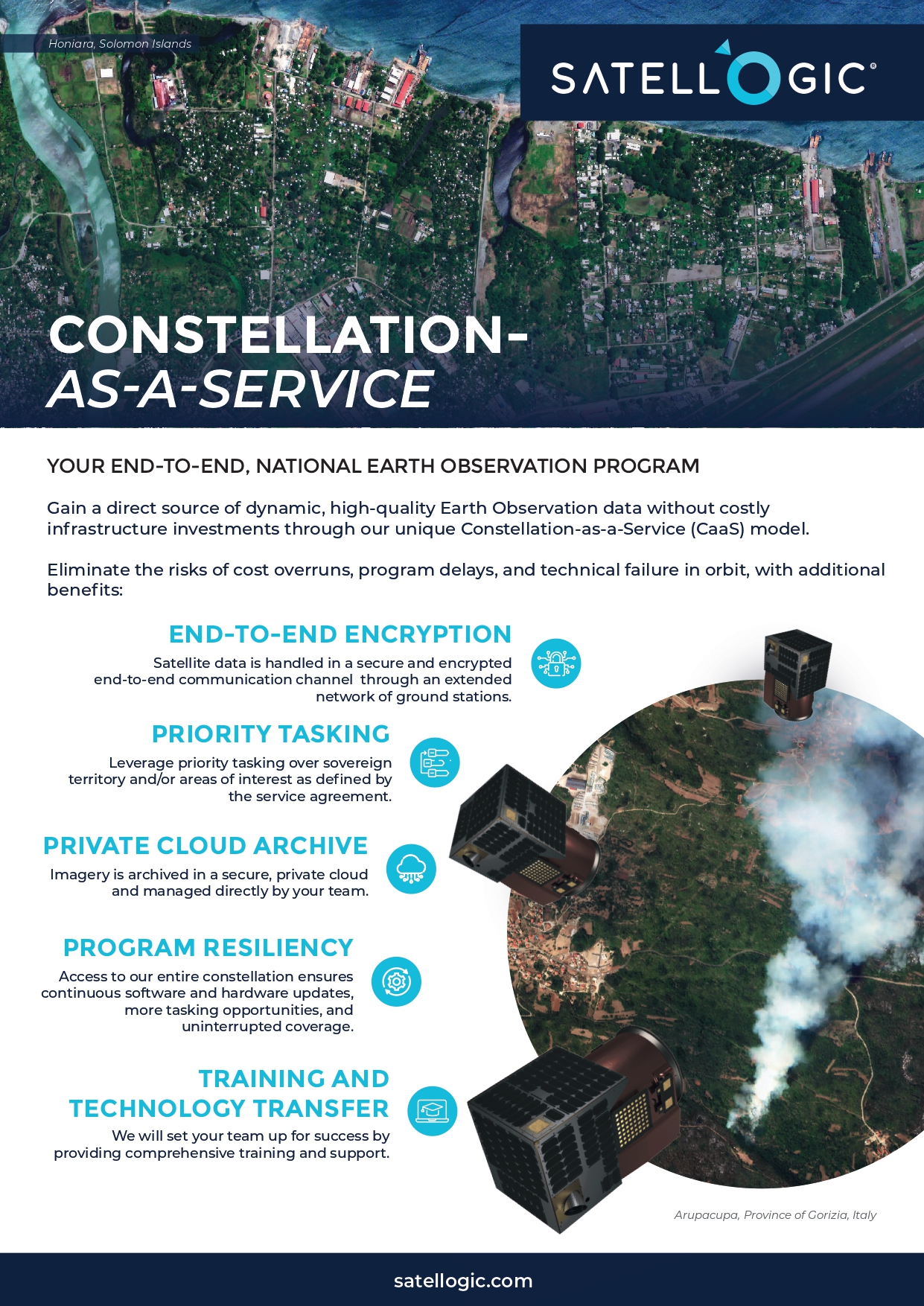 Honiara, Solomon Islands

SATELLOGIC®

CONSTELLATION-AS-A-SERVICE

YOUR END-TO-END, NATIONAL EARTH OBSERVATION PROGRAM

Gain a direct source of dynamic, high-quality Earth Observation data without costly infrastructure investments through our unique Constellation-as-a-Service (CaaS) model.

Eliminate the risks of cost overruns, program delays, and technical failure in orbit, with additional benefits:

END-TO-END ENCRYPTION
Satellite data is handled in a secure and encrypted end-to-end communication channel through an extended network of ground stations.

PRIORITY TASKING
Leverage priority tasking over sovereign territory and/or areas of interest as defined by the service agreement.

PRIVATE CLOUD ARCHIVE
Imagery is archived in a secure, private cloud and managed directly by your team.

PROGRAM RESILIENCY
Access to our entire constellation ensures continuous software and hardware updates, more tasking opportunities, and uninterrupted coverage.

TRAINING AND TECHNOLOGY TRANSFER
We will set your team up for success by providing comprehensive training and support.

Arupacupa, Province of Gorizia, Italy

satellogic.com